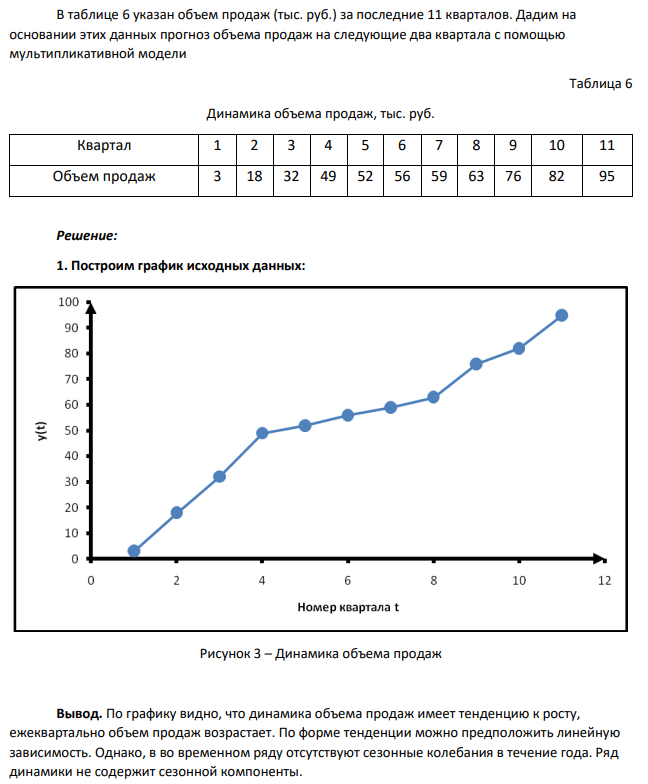 В таблице 6 указан объем продаж (тыс. руб.) за последние 11 кварталов. Дадим на основании этих данных прогноз объема продаж на следующие два квартала с помощью мультипликативной модели

Таблица 6

Динамика объема продаж, тыс. руб.

| Квартал | 1 | 2 | 3 | 4 | 5 | 6 | 7 | 8 | 9 | 10 | 11 |
|---|---|---|---|---|---|---|---|---|---|---|---|
| Объем продаж | 3 | 18 | 32 | 49 | 52 | 56 | 59 | 63 | 76 | 82 | 95 |

Решение:

1. Построим график исходных данных:

100
90
80
70
60
50
40
30
20
10
0
y(t)
0 2 4 6 8 10 12
Номер квартала t

Рисунок 3 – Динамика объема продаж

Вывод. По графику видно, что динамика объема продаж имеет тенденцию к росту, ежеквартально объем продаж возрастает. По форме тенденции можно предположить линейную зависимость. Однако, в во временном ряду отсутствуют сезонные колебания в течение года. Ряд динамики не содержит сезонной компоненты.